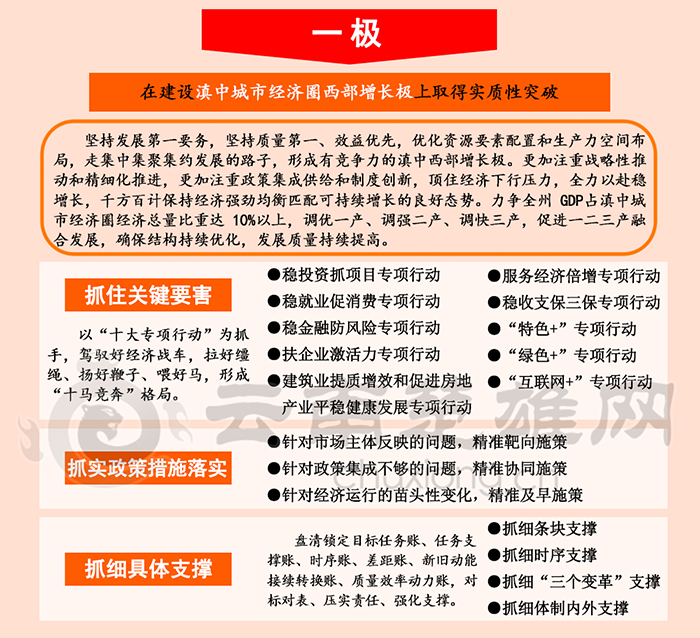 一极

在建设滇中城市经济圈西部增长极上取得实质性突破

坚持发展第一要务，坚持质量第一、效益优先，优化资源要素配置和生产力空间布局，走集中集聚集约发展的路子，形成有竞争力的滇中西部增长极。更加注重战略性推动和精细化推进，更加注重政策集成供给和制度创新，顶住经济下行压力，全力以赴稳增长，千方百计保持经济强劲均衡匹配可持续增长的良好态势。力争全州 GDP占滇中城市经济圈经济总量比重达 10%以上，调优一产、调强二产、调快三产，促进一二三产融合发展，确保结构持续优化，发展质量持续提高。

抓住关键要害

以“十大专项行动”为抓手，驾驭好经济战车，拉好缰绳、扬好鞭子、喂好马，形成“十马竞奔”格局。

●稳投资抓项目专项行动
●稳就业促消费专项行动
●稳金融防风险专项行动
●扶企业激活力专项行动
●建筑业提质增效和促进房地产业平稳健康发展专项行动

●服务经济倍增专项行动
●稳收支保三保专项行动
●“特色+”专项行动
●“绿色+”专项行动
●“互联网+”专项行动

云南楚雄网
chuxiong.cn

抓实政策措施落实

●针对市场主体反映的问题，精准靶向施策
●针对政策集成不够的问题，精准协同施策
●针对经济运行的苗头性变化，精准及早施策

抓细具体支撑

盘清锁定目标任务账、任务支撑账、时序账、差距账、新旧动能接续转换账、质量效率动力账，对标对表、压实责任、强化支撑。

●抓细条块支撑
●抓细时序支撑
●抓细“三个变革”支撑
●抓细体制内外支撑